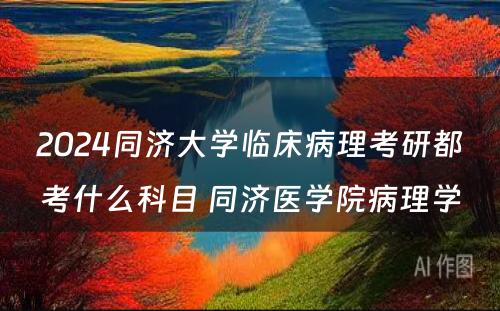 2024同济大学临床病理考研都考什么科目 同济医学院病理学

AI 作图